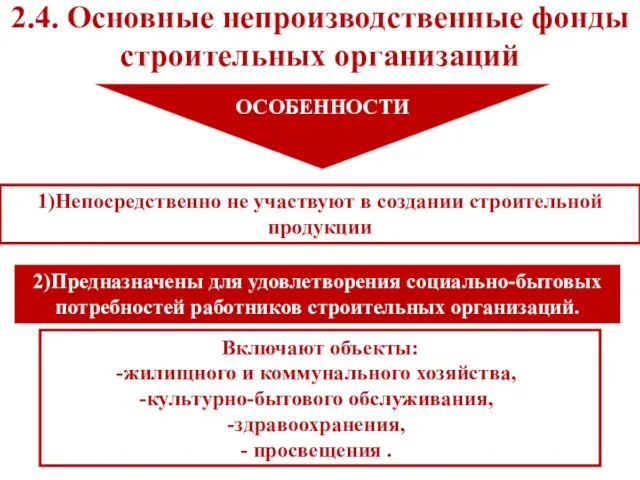 2.4. Основные непроизводственные фонды строительных организаций

ОСОБЕННОСТИ

1)Непосредственно не участвуют в создании строительной продукции

2)Предназначены для удовлетворения социально-бытовых потребностей работников строительных организаций.

Включают объекты:
-жилищного и коммунального хозяйства,
-культурно-бытового обслуживания,
-здравоохранения,
- просвещения .